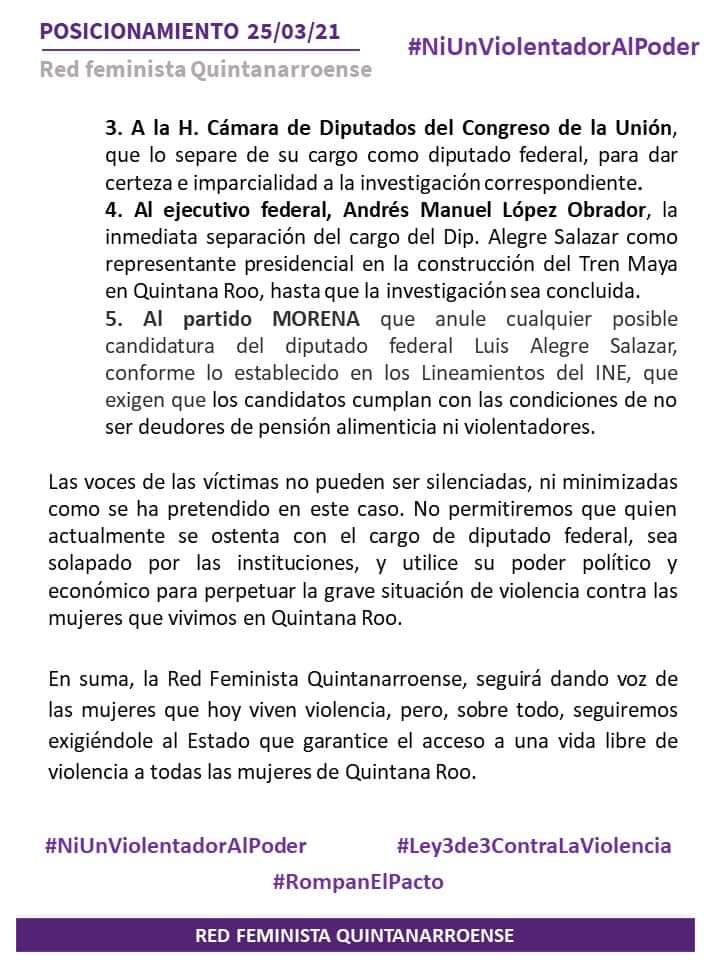 POSICIONAMIENTO 25/03/21

Red feminista Quintanarroense

#NiUnViolentadorAlPoder

3. A la H. Cámara de Diputados del Congreso de la Unión, que lo separe de su cargo como diputado federal, para dar certeza e imparcialidad a la investigación correspondiente.
4. Al ejecutivo federal, Andrés Manuel López Obrador, la inmediata separación del cargo del Dip. Alegre Salazar como representante presidencial en la construcción del Tren Maya en Quintana Roo, hasta que la investigación sea concluida.
5. Al partido MORENA que anule cualquier posible candidatura del diputado federal Luis Alegre Salazar, conforme lo establecido en los Lineamientos del INE, que exigen que los candidatos cumplan con las condiciones de no ser deudores de pensión alimenticia ni violentadores.

Las voces de las víctimas no pueden ser silenciadas, ni minimizadas como se ha pretendido en este caso. No permitiremos que quien actualmente se ostenta con el cargo de diputado federal, sea solapado por las instituciones, y utilice su poder político y económico para perpetuar la grave situación de violencia contra las mujeres que vivimos en Quintana Roo.

En suma, la Red Feminista Quintanarroense, seguirá dando voz de las mujeres que hoy viven violencia, pero, sobre todo, seguiremos exigiéndole al Estado que garantice el acceso a una vida libre de violencia a todas las mujeres de Quintana Roo.

#NiUnViolentadorAlPoder #Ley3de3ContraLaViolencia
#RompanElPacto

RED FEMINISTA QUINTANARROENSE